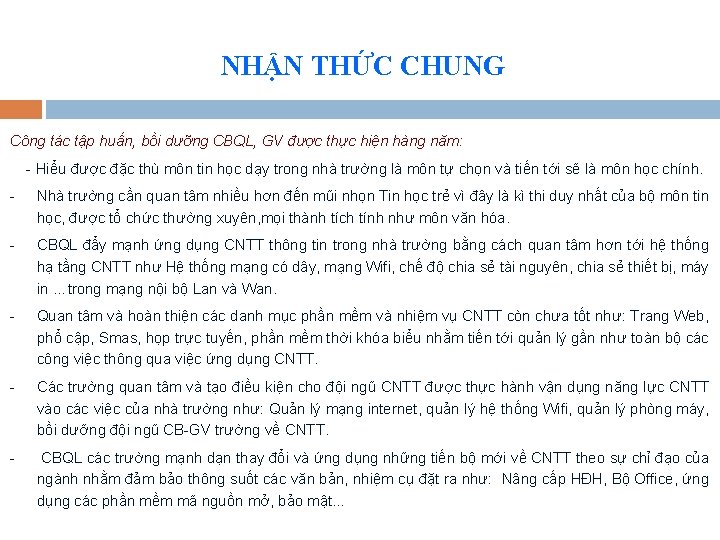 NHẬN THỨC CHUNG

Công tác tập huấn, bồi dưỡng CBQL, GV được thực hiện hàng năm:

- Hiểu được đặc thù môn tin học dạy trong nhà trường là môn tự chọn và tiến tới sẽ là môn học chính.

- Nhà trường cần quan tâm nhiều hơn đến mũi nhọn Tin học trẻ vì đây là kì thi duy nhất của bộ môn tin học, được tổ chức thường xuyên,mọi thành tích tính như môn văn hóa.

- CBQL đẩy mạnh ứng dụng CNTT thông tin trong nhà trường bằng cách quan tâm hơn tới hệ thống hạ tầng CNTT như Hệ thống mạng có dây, mạng Wifi, chế độ chia sẻ tài nguyên, chia sẻ thiết bị, máy in ...trong mạng nội bộ Lan và Wan.

- Quan tâm và hoàn thiện các danh mục phần mềm và nhiệm vụ CNTT còn chưa tốt như: Trang Web, phổ cập, Smas, họp trực tuyến, phần mềm thời khóa biểu nhằm tiến tới quản lý gần như toàn bộ các công việc thông qua việc ứng dụng CNTT.

- Các trường quan tâm và tạo điều kiện cho đội ngũ CNTT được thực hành vận dụng năng lực CNTT vào các việc của nhà trường như: Quản lý mạng internet, quản lý hệ thống Wifi, quản lý phòng máy, bồi dưỡng đội ngũ CB-GV trường về CNTT.

- CBQL các trường mạnh dạn thay đổi và ứng dụng những tiến bộ mới về CNTT theo sự chỉ đạo của ngành nhằm đảm bảo thông suốt các văn bản, nhiệm cụ đặt ra như: Nâng cấp HĐH, Bộ Office, ứng dụng các phần mềm mã nguồn mở, bảo mật...